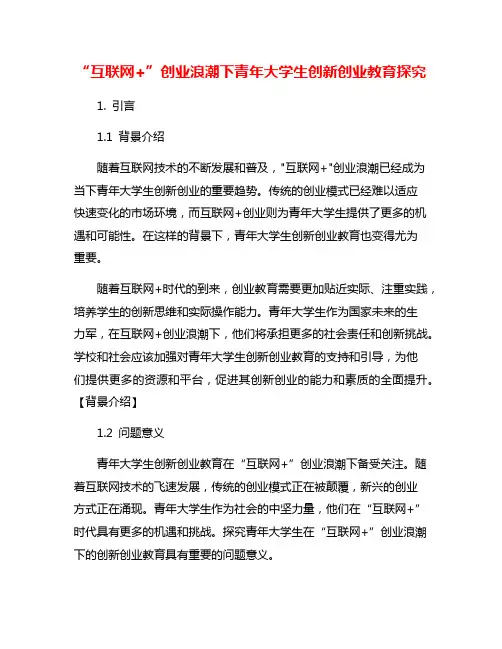 “互联网+”创业浪潮下青年大学生创新创业教育探究

1. 引言

1.1 背景介绍

随着互联网技术的不断发展和普及，"互联网+"创业浪潮已经成为当下青年大学生创新创业的重要趋势。传统的创业模式已经难以适应快速变化的市场环境，而互联网+创业则为青年大学生提供了更多的机遇和可能性。在这样的背景下，青年大学生创新创业教育也变得尤为重要。

随着互联网+时代的到来，创业教育需要更加贴近实际、注重实践，培养学生的创新思维和实际操作能力。青年大学生作为国家未来的生力军，在互联网+创业浪潮下，他们将承担更多的社会责任和创新挑战。学校和社会应该加强对青年大学生创新创业教育的支持和引导，为他们提供更多的资源和平台，促进其创新创业的能力和素质的全面提升。【背景介绍】

1.2 问题意义

青年大学生创新创业教育在“互联网+”创业浪潮下备受关注。随着互联网技术的飞速发展，传统的创业模式正在被颠覆，新兴的创业方式正在涌现。青年大学生作为社会的中坚力量，他们在“互联网+”时代具有更多的机遇和挑战。探究青年大学生在“互联网+”创业浪潮下的创新创业教育具有重要的问题意义。